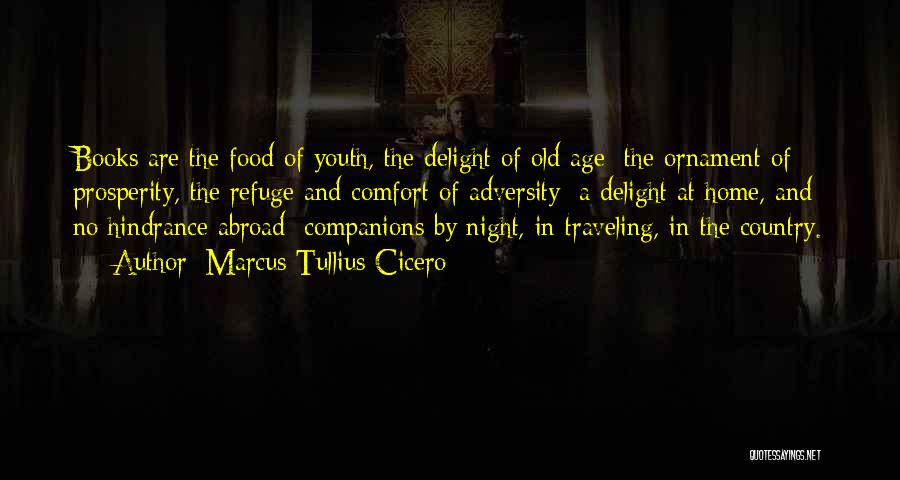 Books are the food of youth, the delight of old age; the ornament of prosperity, the refuge and comfort of adversity; a delight at home, and no hindrance abroad; companions by night, in traveling, in the country.

— Author: Marcus Tullius Cicero

QUOTESSAYINGS.NET